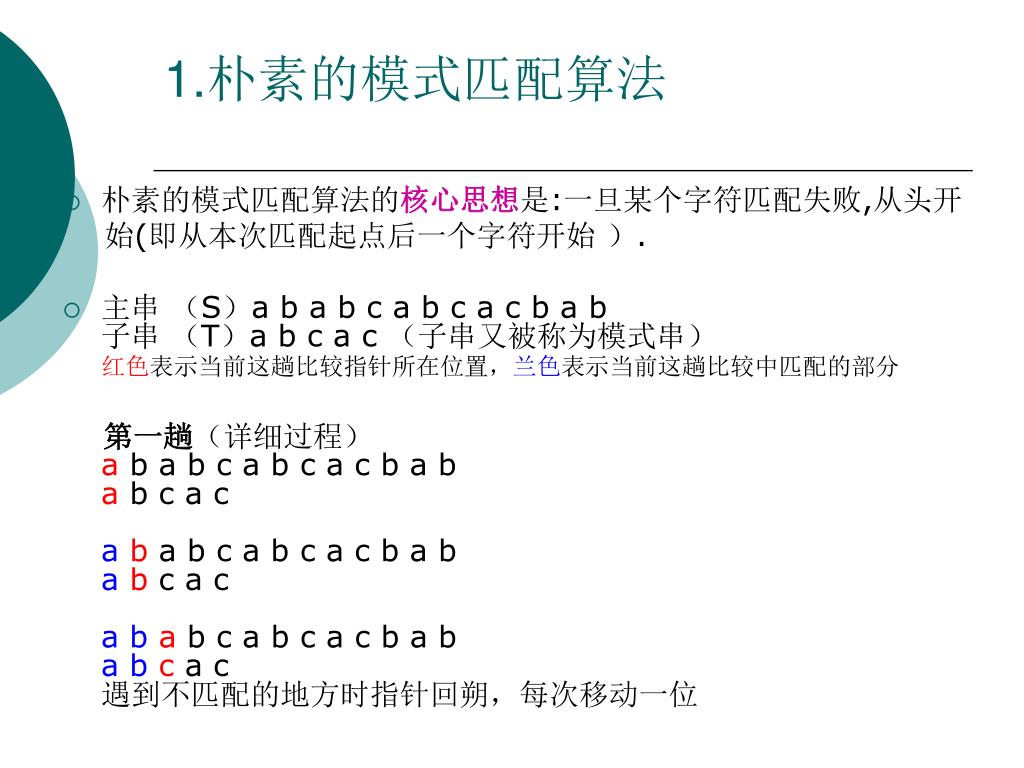 1.朴素的模式匹配算法

朴素的模式匹配算法的核心思想是:一旦某个字符匹配失败,从头开始(即从本次匹配起点后一个字符开始 ).

主串 （S）a b a b c a b c a c b a b
子串 （T）a b c a c （子串又被称为模式串）
红色表示当前这趟比较指针所在位置，兰色表示当前这趟比较中匹配的部分

第一趟（详细过程）
a b a b c a b c a c b a b
a b c a c

a b a b c a b c a c b a b
a b c a c

a b a b c a b c a c b a b
a b c a c
遇到不匹配的地方时指针回朔，每次移动一位